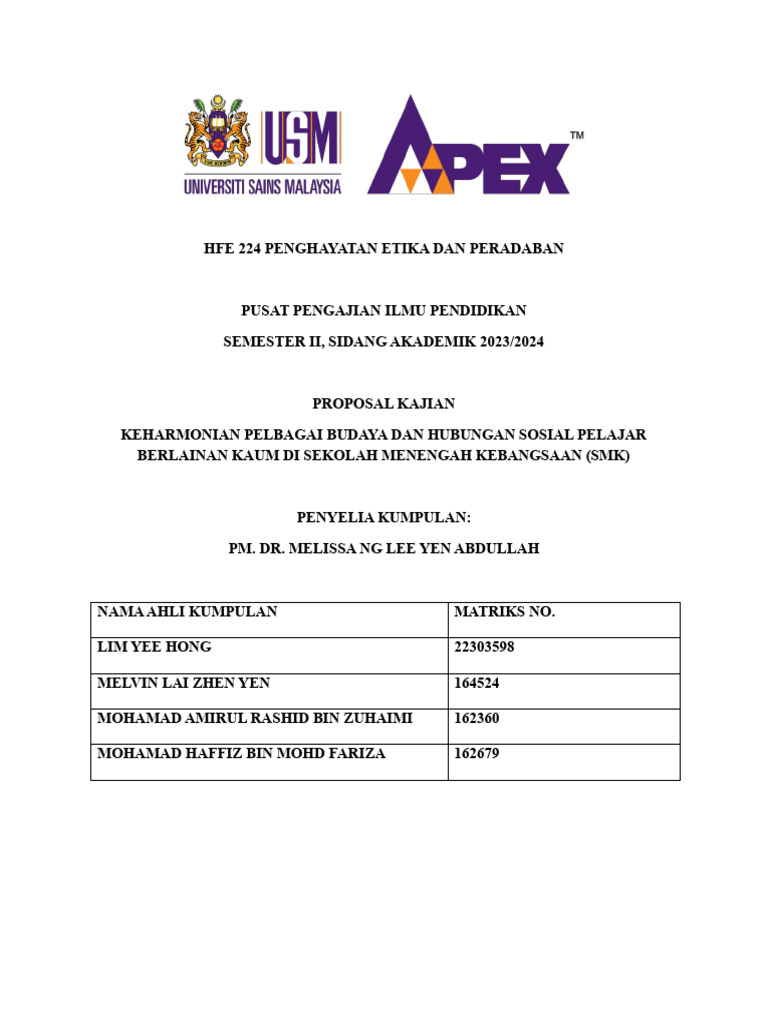 USM
UNIVERSITI SAINS MALAYSIA

APEX™

HFE 224 PENGHAYATAN ETIKA DAN PERADABAN

PUSAT PENGAJIAN ILMU PENDIDIKAN

SEMESTER II, SIDANG AKADEMIK 2023/2024

PROPOSAL KAJIAN

KEHARMONIAN PELBAGAI BUDAYA DAN HUBUNGAN SOSIAL PELAJAR BERLAINAN KAUM DI SEKOLAH MENENGAH KEBANGSAAN (SMK)

PENYELIA KUMPULAN:

PM. DR. MELISSA NG LEE YEN ABDULLAH

| NAMA AHLI KUMPULAN | MATRIKS NO. |
|---|---|
| LIM YEE HONG | 22303598 |
| MELVIN LAI ZHEN YEN | 164524 |
| MOHAMAD AMIRUL RASHID BIN ZUHAIMI | 162360 |
| MOHAMAD HAFFIZ BIN MOHD FARIZA | 162679 |